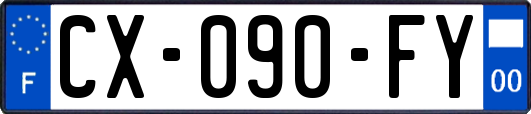 F
CX-090-FY
00